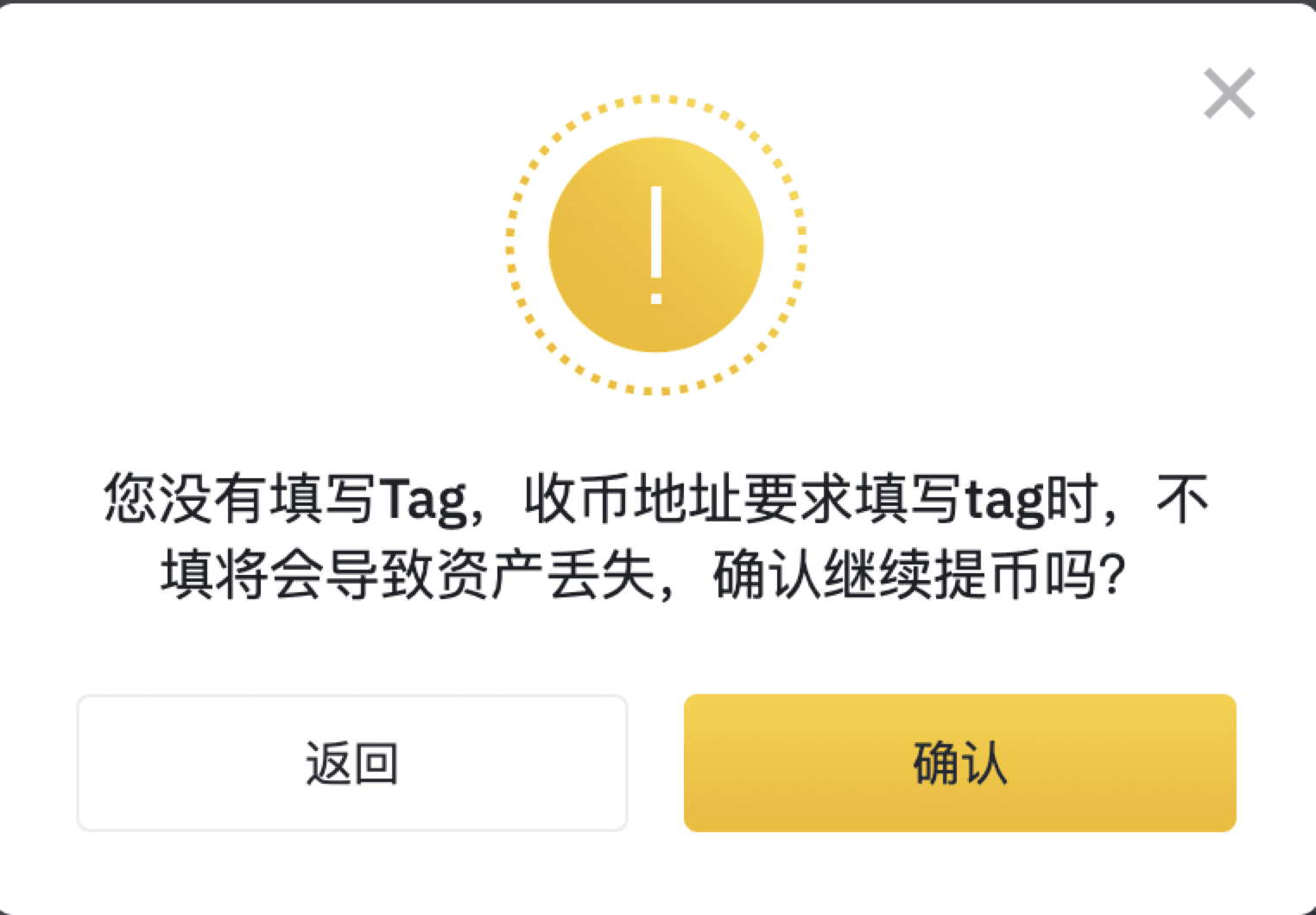 您没有填写Tag，收币地址要求填写tag时，不填将会导致资产丢失，确认继续提币吗？

返回

确认